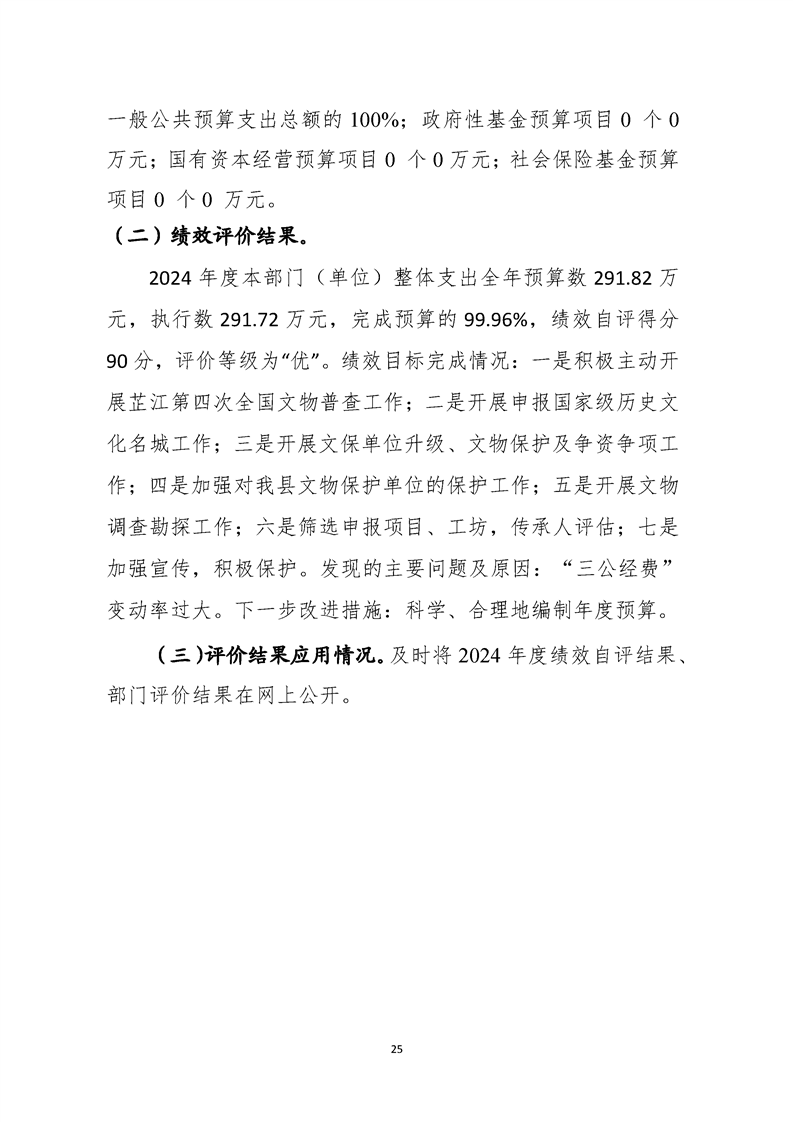 一般公共预算支出总额的 100%；政府性基金预算项目 0 个 0 万元；国有资本经营预算项目 0 个 0 万元；社会保险基金预算项目 0 个 0 万元。

（二）绩效评价结果。

2024 年度本部门（单位）整体支出全年预算数 291.82 万元，执行数 291.72 万元，完成预算的 99.96%，绩效自评得分 90 分，评价等级为“优”。绩效目标完成情况：一是积极主动开展芷江第四次全国文物普查工作；二是开展申报国家级历史文化名城工作；三是开展文保单位升级、文物保护及争资争项工作；四是加强对我县文物保护单位的保护工作；五是开展文物调查勘探工作；六是筛选申报项目、工坊，传承人评估；七是加强宣传，积极保护。发现的主要问题及原因：“三公经费”变动率过大。下一步改进措施：科学、合理地编制年度预算。

（三）评价结果应用情况。及时将 2024 年度绩效自评结果、部门评价结果在网上公开。

25